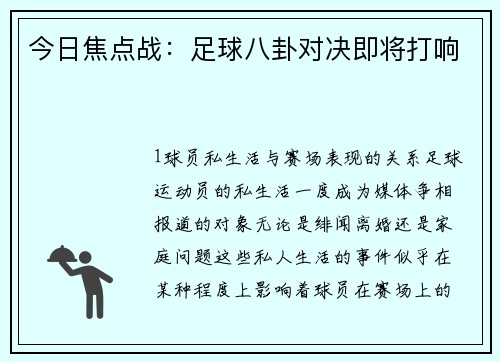 今日焦点战：足球八卦对决即将打响

1球员私生活与赛场表现的关系足球运动员的私生活一度成为媒体争相报道的对象无论是绯闻离婚还是家庭问题这些私人生活的事件似乎在某种程度上影响着球员在赛场上的